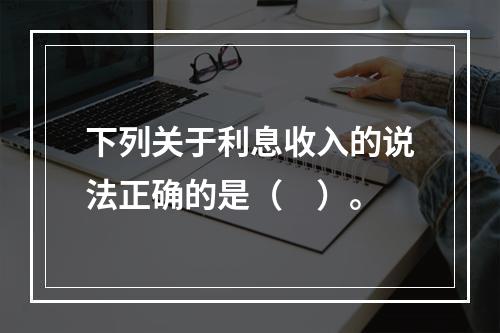 下列关于利息收入的说法正确的是（　）。